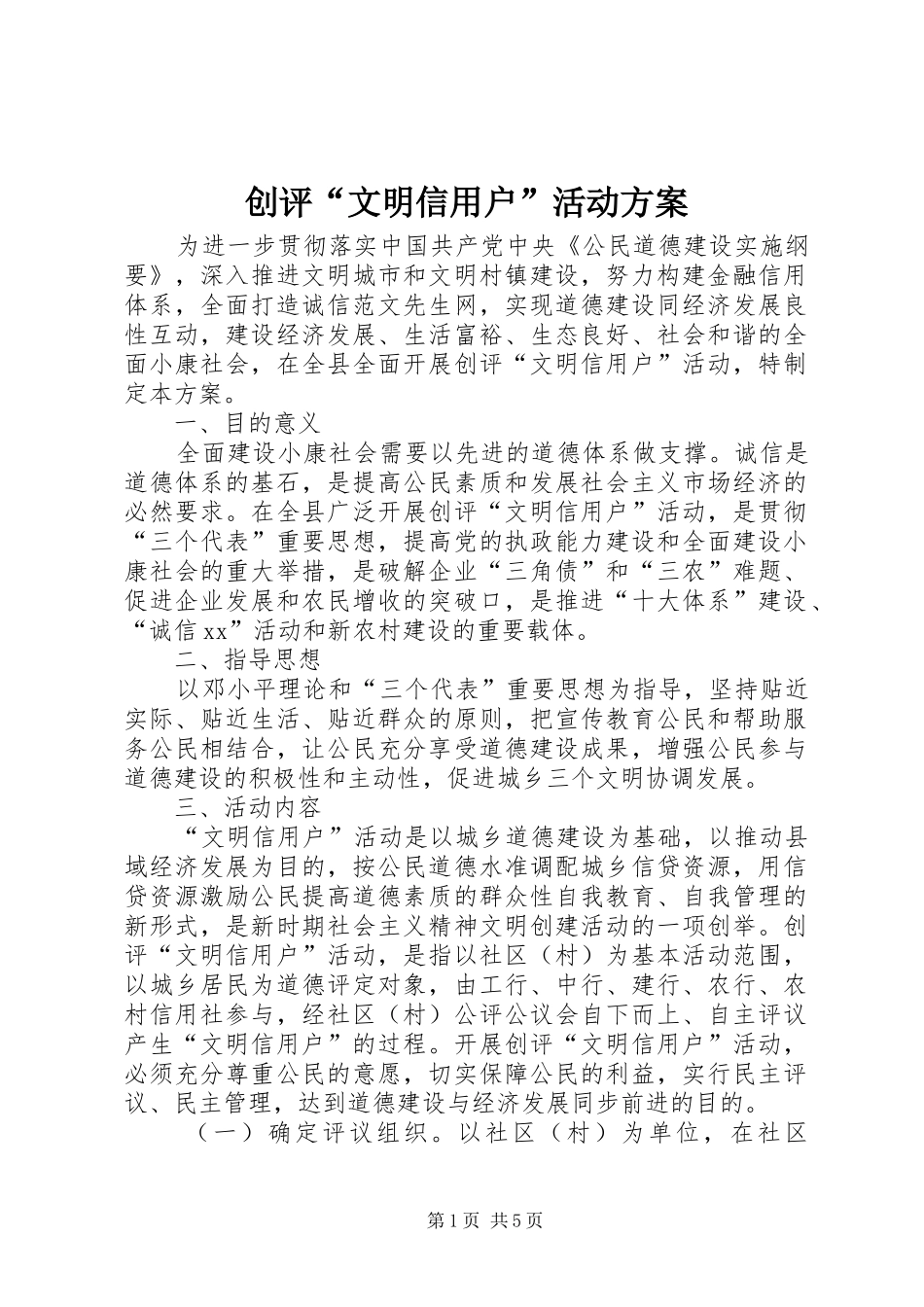 创评“文明信用户”活动方案

为进一步贯彻落实中国共产党中央《公民道德建设实施纲要》，深入推进文明城市和文明村镇建设，努力构建金融信用体系，全面打造诚信范文先生网，实现道德建设同经济发展良性互动，建设经济发展、生活富裕、生态良好、社会和谐的全面小康社会，在全县全面开展创评“文明信用户”活动，特制定本方案。

一、目的意义

全面建设小康社会需要以先进的道德体系做支撑。诚信是道德体系的基石，是提高公民素质和发展社会主义市场经济的必然要求。在全县广泛开展创评“文明信用户”活动，是贯彻“三个代表”重要思想，提高党的执政能力建设和全面建设小康社会的重大举措，是破解企业“三角债”和“三农”难题、促进企业发展和农民增收的突破口，是推进“十大体系”建设、“诚信xx”活动和新农村建设的重要载体。

二、指导思想

以邓小平理论和“三个代表”重要思想为指导，坚持贴近实际、贴近生活、贴近群众的原则，把宣传教育公民和帮助服务公民相结合，让公民充分享受道德建设成果，增强公民参与道德建设的积极性和主动性，促进城乡三个文明协调发展。

三、活动内容

“文明信用户”活动是以城乡道德建设为基础，以推动县域经济发展为目的，按公民道德水准调配城乡信贷资源，用信贷资源激励公民提高道德素质的群众性自我教育、自我管理的新形式，是新时期社会主义精神文明创建活动的一项创举。创评“文明信用户”活动，是指以社区（村）为基本活动范围，以城乡居民为道德评定对象，由工行、中行、建行、农行、农村信用社参与，经社区（村）公评公议会自下而上、自主评议产生“文明信用户”的过程。开展创评“文明信用户”活动，必须充分尊重公民的意愿，切实保障公民的利益，实行民主评议、民主管理，达到道德建设与经济发展同步前进的目的。

（一）确定评议组织。以社区（村）为单位，在社区

第1页 共5页